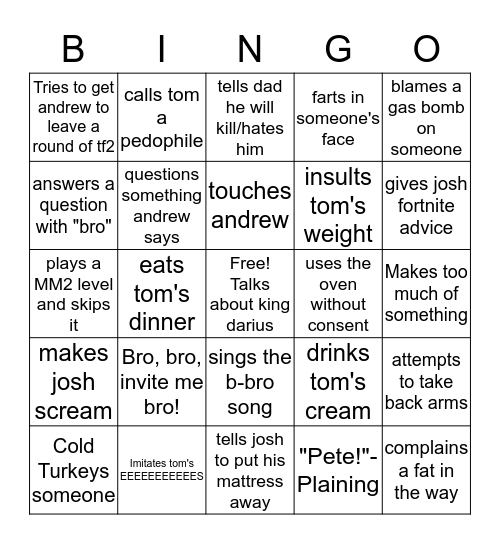 | B | I | N | G | O |
|---|---|---|---|---|
| Tries to get andrew to leave a round of tf2 | calls tom a pedophile | tells dad he will kill/hates him | farts in someone's face | blames a gas bomb on someone |
| answers a question with "bro" | questions something andrew says | touches andrew | insults tom's weight | gives josh fortnite advice |
| plays a MM2 level and skips it | eats tom's dinner | Free! Talks about king darius | uses the oven without consent | Makes too much of something |
| makes josh scream | Bro, bro, invite me bro! | sings the b-bro song | drinks tom's cream | attempts to take back arms |
| Cold Turkeys someone | Imitates tom's EEEEEEEEEEES | tells josh to put his mattress away | "Pete!"-Plaining | complains a fat in the way |